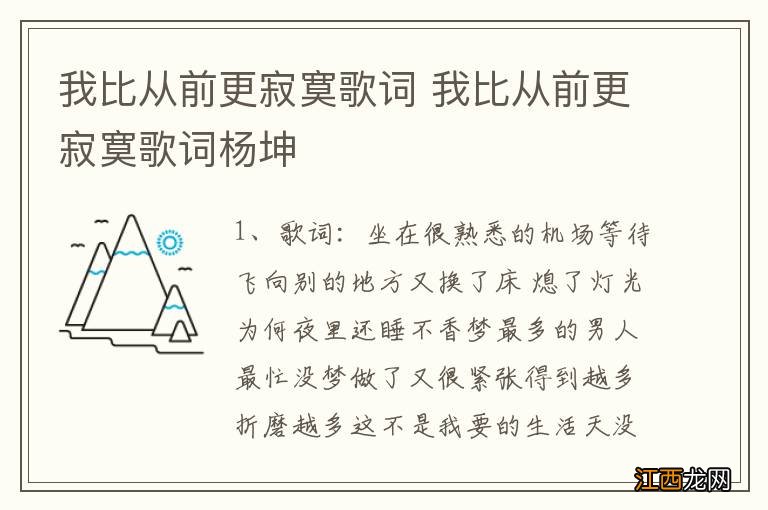 我比从前更寂寞歌词 我比从前更寂寞歌词杨坤

1、歌词：坐在很熟悉的机场等待飞向别的地方又换了床 熄了灯光为何夜里还睡不香梦最多的男人最忙没梦做了又很紧张得到越多折磨越多这不是我要的生活天没

江西龙网